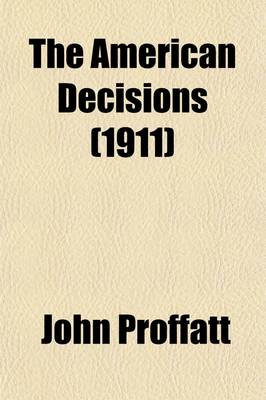 The American Decisions (1911)

John Proffatt